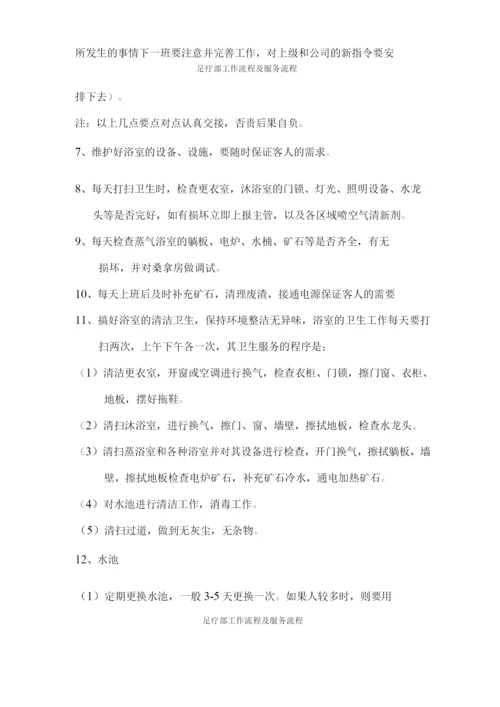 所发生的事情下一班要注意并完善工作，对上级和公司的新指令要安

足疗部工作流程及服务流程

排下去）。

注：以上几点要点对点认真交接，否责后果自负。

7、维护好浴室的设备、设施，要随时保证客人的需求。

8、每天打扫卫生时，检查更衣室，沐浴室的门锁、灯光、照明设备、水龙头等是否完好，如有损坏立即上报主管，以及各区域喷空气清新剂。

9、每天检查蒸气浴室的躺板、电炉、水桶、矿石等是否齐全，有无损坏，并对桑拿房做调试。

10、每天上班后及时补充矿石，清理废渣，接通电源保证客人的需要

11、搞好浴室的清洁卫生，保持环境整洁无异味，浴室的卫生工作每天要打扫两次，上午下午各一次，其卫生服务的程序是：

（1）清洁更衣室，开窗或空调进行换气，检查衣柜、门锁，擦门窗、衣柜、地板，摆好拖鞋。

（2）清扫沐浴室，进行换气，擦门、窗、墙壁，擦拭地板，检查水龙头。

（3）清扫蒸浴室和各种浴室并对其设备进行检查，开门换气，擦拭躺板，墙壁，擦拭地板检查电炉矿石，补充矿石冷水，通电加热矿石。

（4）对水池进行清洁工作，消毒工作。

（5）清扫过道，做到无灰尘，无杂物。

12、水池

（1）定期更换水池，一般 3-5 天更换一次。如果人较多时，则要用

足疗部工作流程及服务流程